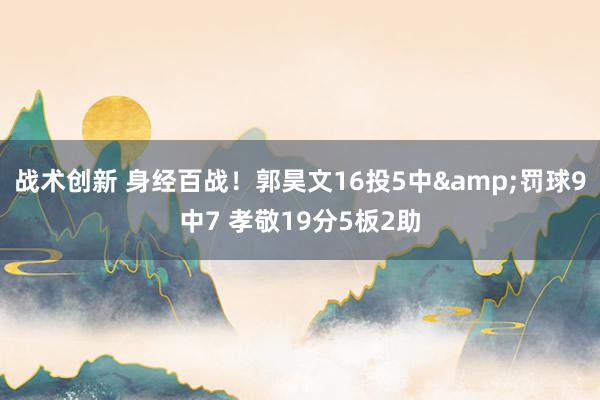 战术创新 身经百战！郭昊文16投5中&amp;罚球9中7 孝敬19分5板2助